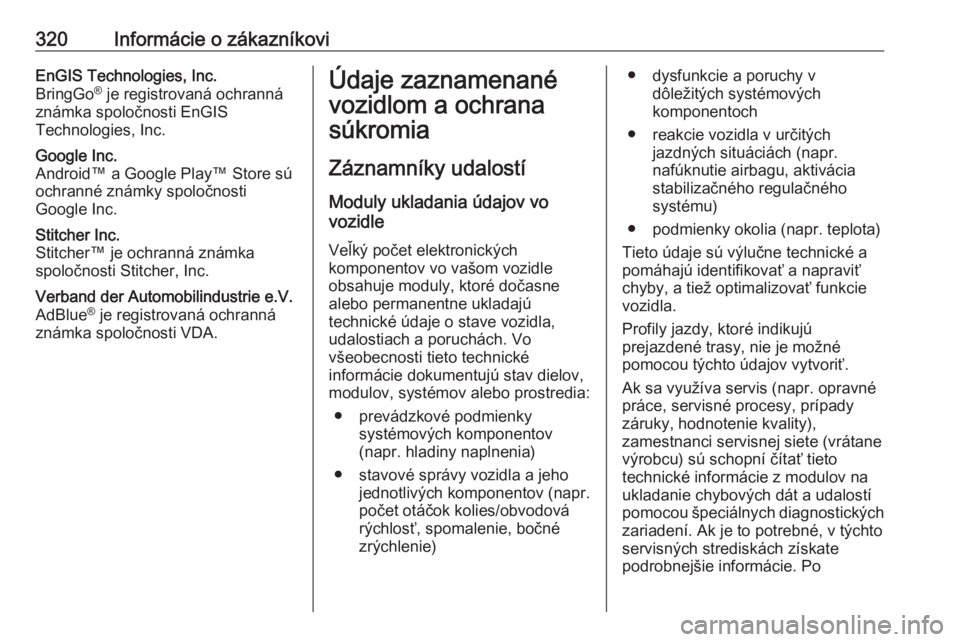 320 Informácie o zákazníkovi

EnGIS Technologies, Inc.
BringGo® je registrovaná ochranná známka spoločnosti EnGIS Technologies, Inc.

Google Inc.
Android™ a Google Play™ Store sú ochranné známky spoločnosti Google Inc.

Stitcher Inc.
Stitcher™ je ochranná známka spoločnosti Stitcher, Inc.

Verband der Automobilindustrie e.V.
AdBlue® je registrovaná ochranná známka spoločnosti VDA.

Údaje zaznamenané vozidlom a ochrana súkromia

Záznamníky udalostí

Moduly ukladania údajov vo vozidle

Veľký počet elektronických komponentov vo vašom vozidle obsahuje moduly, ktoré dočasne alebo permanentne ukladajú technické údaje o stave vozidla, udalostiach a poruchách. Vo všeobecnosti tieto technické informácie dokumentujú stav dielov, modulov, systémov alebo prostredia:

● prevádzkové podmienky systémových komponentov (napr. hladiny naplnenia)

● stavové správy vozidla a jeho jednotlivých komponentov (napr. počet otáčok kolies/obvodová rýchlosť, spomalenie, bočné zrýchlenie)

● dysfunkcie a poruchy v dôležitých systémových komponentoch

● reakcie vozidla v určitých jazdných situáciách (napr. nafúknutie airbagu, aktivácia stabilizačného regulačného systému)

● podmienky okolia (napr. teplota)

Tieto údaje sú výlučne technické a pomáhajú identifikovať a napraviť chyby, a tiež optimalizovať funkcie vozidla.

Profily jazdy, ktoré indikujú prejazdené trasy, nie je možné pomocou týchto údajov vytvoriť.

Ak sa využíva servis (napr. opravné práce, servisné procesy, prípady záruky, hodnotenie kvality), zamestnanci servisnej siete (vrátane výrobcu) sú schopní čítať tieto technické informácie z modulov na ukladanie chybových dát a udalostí pomocou špeciálnych diagnostických zariadení. Ak je to potrebné, v týchto servisných strediskách získate podrobnejšie informácie. Po

carmanualsonline.info